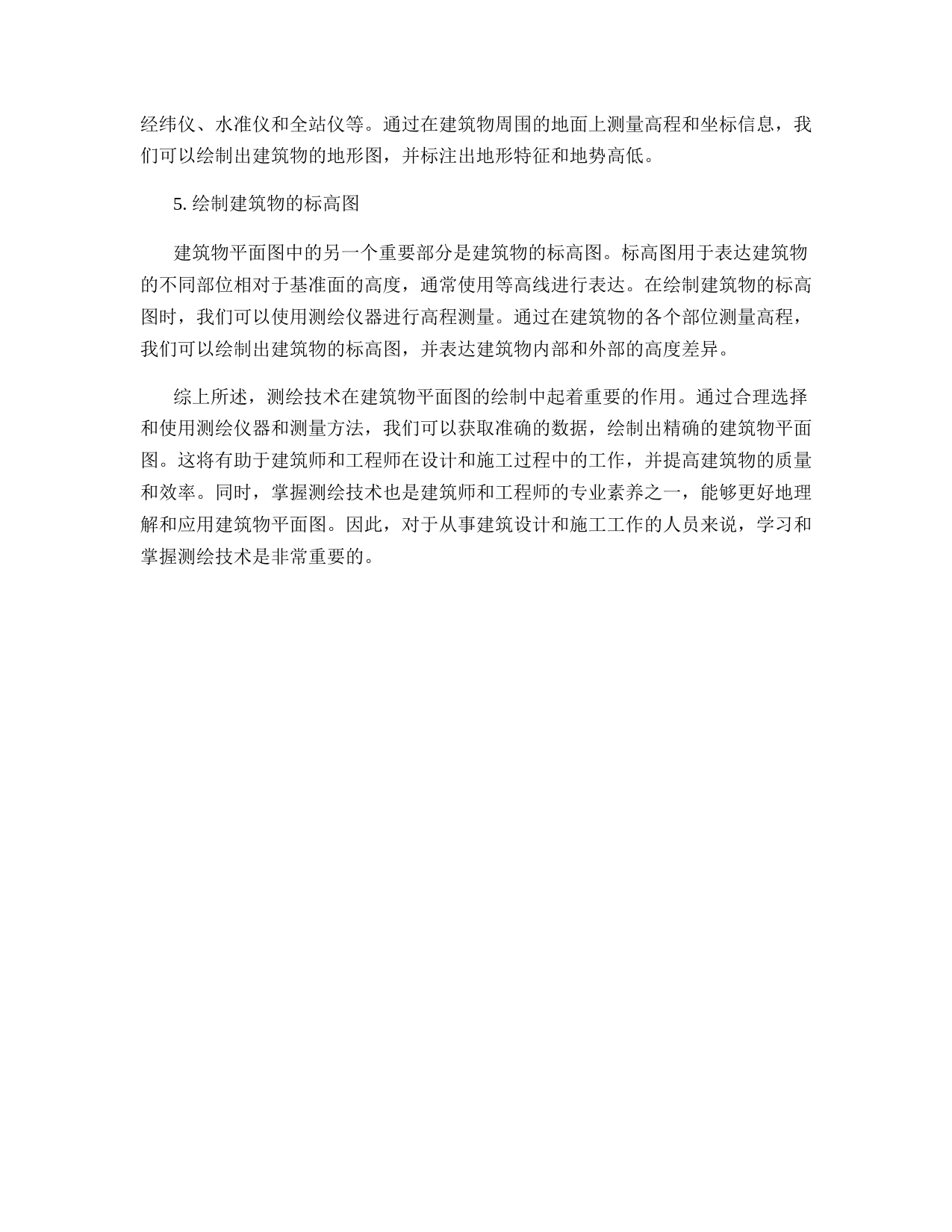 经纬仪、水准仪和全站仪等。通过在建筑物周围的地面上测量高程和坐标信息，我们可以绘制出建筑物的地形图，并标注出地形特征和地势高低。

5. 绘制建筑物的标高图

建筑物平面图中的另一个重要部分是建筑物的标高图。标高图用于表达建筑物的不同部位相对于基准面的高度，通常使用等高线进行表达。在绘制建筑物的标高图时，我们可以使用测绘仪器进行高程测量。通过在建筑物的各个部位测量高程，我们可以绘制出建筑物的标高图，并表达建筑物内部和外部的高度差异。

综上所述，测绘技术在建筑物平面图的绘制中起着重要的作用。通过合理选择和使用测绘仪器和测量方法，我们可以获取准确的数据，绘制出精确的建筑物平面图。这将有助于建筑师和工程师在设计和施工过程中的工作，并提高建筑物的质量和效率。同时，掌握测绘技术也是建筑师和工程师的专业素养之一，能够更好地理解和应用建筑物平面图。因此，对于从事建筑设计和施工工作的人员来说，学习和掌握测绘技术是非常重要的。